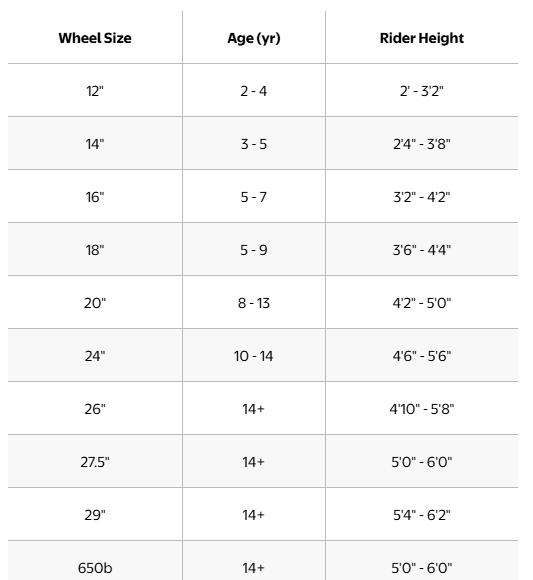 | Wheel Size | Age (yr) | Rider Height |
|---|---|---|
| 12" | 2 - 4 | 2' - 3'2" |
| 14" | 3 - 5 | 2'4" - 3'8" |
| 16" | 5 - 7 | 3'2" - 4'2" |
| 18" | 5 - 9 | 3'6" - 4'4" |
| 20" | 8 - 13 | 4'2" - 5'0" |
| 24" | 10 - 14 | 4'6" - 5'6" |
| 26" | 14+ | 4'10" - 5'8" |
| 27.5" | 14+ | 5'0" - 6'0" |
| 29" | 14+ | 5'4" - 6'2" |
| 650b | 14+ | 5'0" - 6'0" |